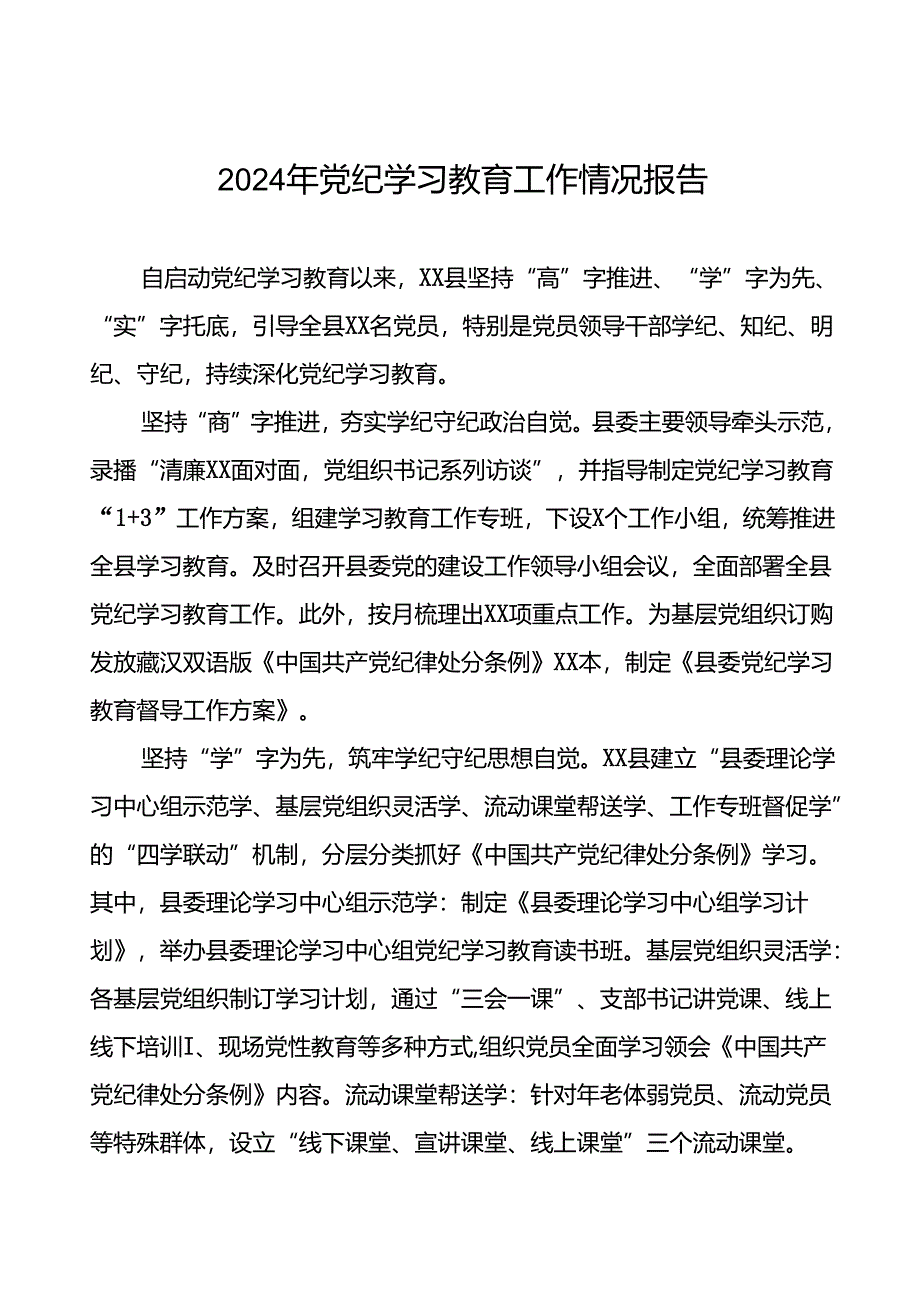 2024年党纪学习教育工作情况报告

自启动党纪学习教育以来，XX县坚持“高”字推进、“学”字为先、“实”字托底，引导全县XX名党员，特别是党员领导干部学纪、知纪、明纪、守纪，持续深化党纪学习教育。

坚持“商”字推进，夯实学纪守纪政治自觉。县委主要领导牵头示范，录播“清廉XX面对面，党组织书记系列访谈”，并指导制定党纪学习教育“1+3”工作方案，组建学习教育工作专班，下设X个工作小组，统筹推进全县学习教育。及时召开县委党的建设工作领导小组会议，全面部署全县党纪学习教育工作。此外，按月梳理出XX项重点工作。为基层党组织订购发放藏汉双语版《中国共产党纪律处分条例》XX本，制定《县委党纪学习教育督导工作方案》。

坚持“学”字为先，筑牢学纪守纪思想自觉。XX县建立“县委理论学习中心组示范学、基层党组织灵活学、流动课堂帮送学、工作专班督促学”的“四学联动”机制，分层分类抓好《中国共产党纪律处分条例》学习。其中，县委理论学习中心组示范学：制定《县委理论学习中心组学习计划》，举办县委理论学习中心组党纪学习教育读书班。基层党组织灵活学：各基层党组织制订学习计划，通过“三会一课”、支部书记讲党课、线上线下培训I、现场党性教育等多种方式,组织党员全面学习领会《中国共产党纪律处分条例》内容。流动课堂帮送学：针对年老体弱党员、流动党员等特殊群体，设立“线下课堂、宣讲课堂、线上课堂”三个流动课堂。